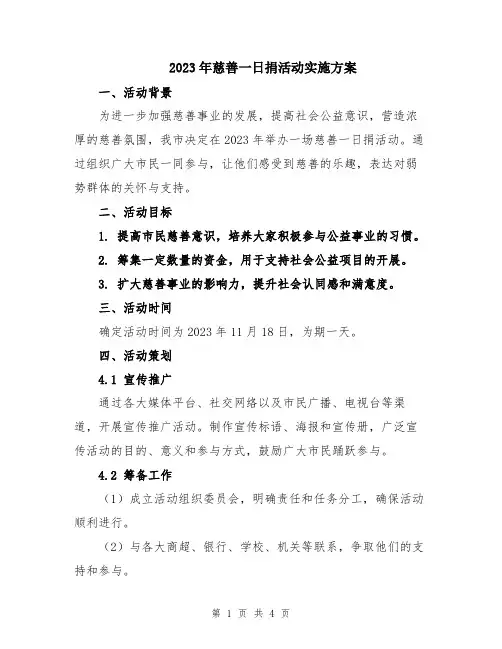 2023年慈善一日捐活动实施方案

一、活动背景

为进一步加强慈善事业的发展，提高社会公益意识，营造浓厚的慈善氛围，我市决定在2023年举办一场慈善一日捐活动。通过组织广大市民一同参与，让他们感受到慈善的乐趣，表达对弱势群体的关怀与支持。

二、活动目标

1. 提高市民慈善意识，培养大家积极参与公益事业的习惯。

2. 筹集一定数量的资金，用于支持社会公益项目的开展。

3. 扩大慈善事业的影响力，提升社会认同感和满意度。

三、活动时间

确定活动时间为2023年11月18日，为期一天。

四、活动策划

4.1 宣传推广

通过各大媒体平台、社交网络以及市民广播、电视台等渠道，开展宣传推广活动。制作宣传标语、海报和宣传册，广泛宣传活动的目的、意义和参与方式，鼓励广大市民踊跃参与。

4.2 筹备工作

（1）成立活动组织委员会，明确责任和任务分工，确保活动顺利进行。

（2）与各大商超、银行、学校、机关等联系，争取他们的支持和参与。

第 1 页 共 4 页